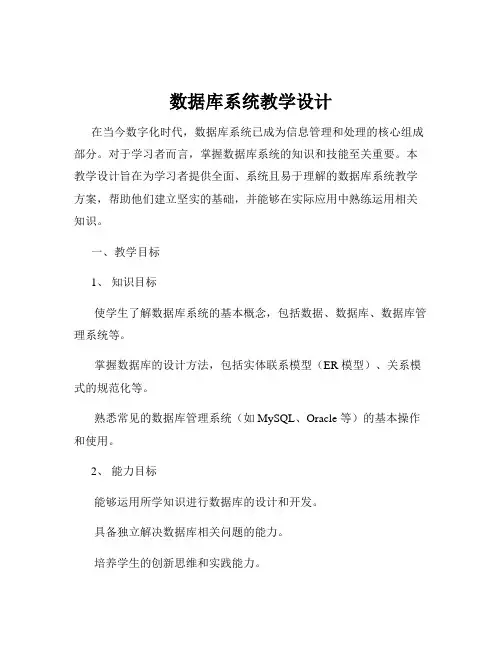 数据库系统教学设计

在当今数字化时代，数据库系统已成为信息管理和处理的核心组成部分。对于学习者而言，掌握数据库系统的知识和技能至关重要。本教学设计旨在为学习者提供全面、系统且易于理解的数据库系统教学方案，帮助他们建立坚实的基础，并能够在实际应用中熟练运用相关知识。

一、教学目标

1、知识目标

使学生了解数据库系统的基本概念，包括数据、数据库、数据库管理系统等。

掌握数据库的设计方法，包括实体联系模型（ER 模型）、关系模式的规范化等。

熟悉常见的数据库管理系统（如 MySQL、Oracle 等）的基本操作和使用。

2、能力目标

能够运用所学知识进行数据库的设计和开发。

具备独立解决数据库相关问题的能力。

培养学生的创新思维和实践能力。